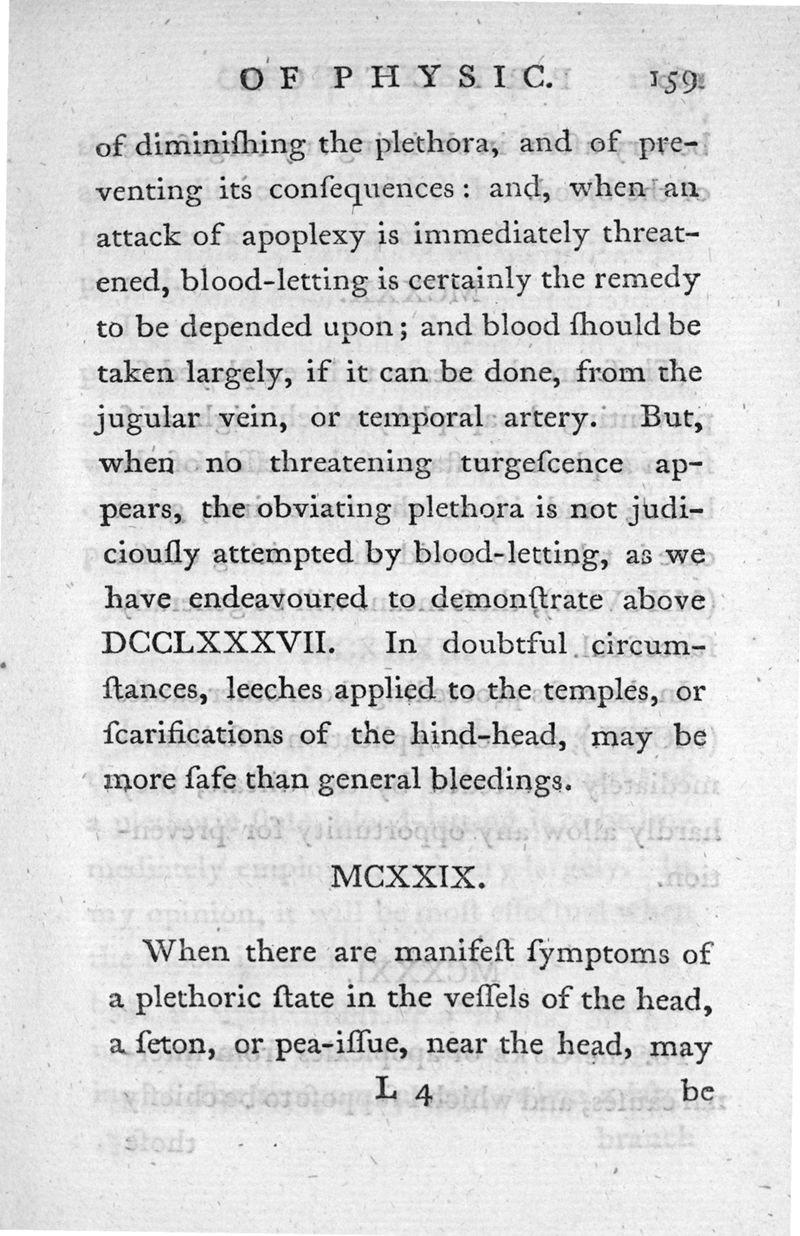 OF PHYSIC. 159

of diminiſhing the plethora, and of preventing its conſequences: and, when an attack of apoplexy is immediately threatened, blood-letting is certainly the remedy to be depended upon; and blood ſhould be taken largely, if it can be done, from the jugular vein, or temporal artery. But, when no threatening turgeſcence appears, the obviating plethora is not judiciouſly attempted by blood-letting, as we have endeavoured to demonſtrate above DCCLXXXVII. In doubtful circumſtances, leeches applied to the temples, or ſcarifications of the hind-head, may be more ſafe than general bleedings.

MCXXIX.

When there are manifeſt ſymptoms of a plethoric ſtate in the veſſels of the head, a ſeton, or pea-iſſue, near the head, may

L 4 be